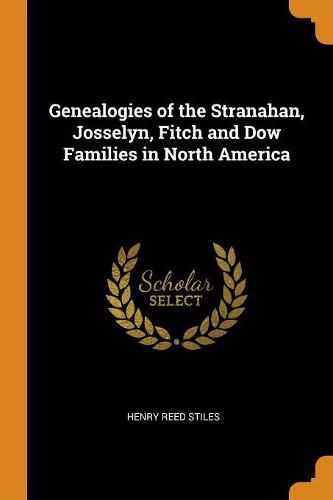 Genealogies of the Stranahan, Josselyn, Fitch and Dow Families in North America

Scholar
SELECT

HENRY REED STILES